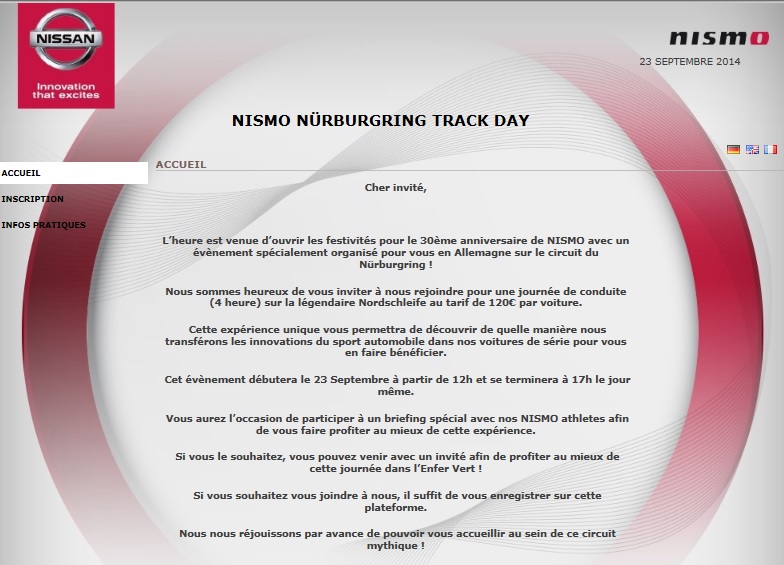 NISSAN
Innovation that excites

nismo
23 SEPTEMBRE 2014

NISMO NÜRBURGRING TRACK DAY

ACCUEIL
INSCRIPTION
INFOS PRATIQUES

ACCUEIL

Cher invité,

L'heure est venue d'ouvrir les festivités pour le 30ème anniversaire de NISMO avec un évènement spécialement organisé pour vous en Allemagne sur le circuit du Nürburgring !

Nous sommes heureux de vous inviter à nous rejoindre pour une journée de conduite (4 heure) sur la légendaire Nordschleife au tarif de 120€ par voiture.

Cette expérience unique vous permettra de découvrir de quelle manière nous transférons les innovations du sport automobile dans nos voitures de série pour vous en faire bénéficier.

Cet évènement débutera le 23 Septembre à partir de 12h et se terminera à 17h le jour même.

Vous aurez l'occasion de participer à un briefing spécial avec nos NISMO athletes afin de vous faire profiter au mieux de cette expérience.

Si vous le souhaitez, vous pouvez venir avec un invité afin de profiter au mieux de cette journée dans l'Enfer Vert !

Si vous souhaitez vous joindre à nous, il suffit de vous enregistrer sur cette plateforme.

Nous nous réjouissons par avance de pouvoir vous accueillir au sein de ce circuit mythique !